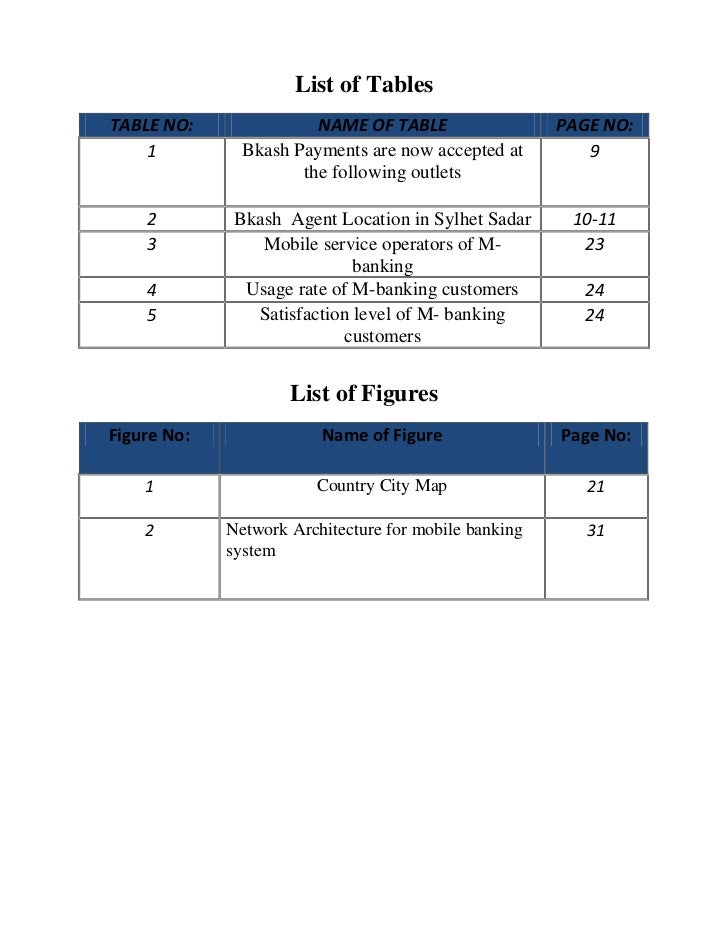 List of Tables

| TABLE NO: | NAME OF TABLE | PAGE NO: |
|---|---|---|
| 1 | Bkash Payments are now accepted at the following outlets | 9 |
| 2 | Bkash Agent Location in Sylhet Sadar | 10-11 |
| 3 | Mobile service operators of M-banking | 23 |
| 4 | Usage rate of M-banking customers | 24 |
| 5 | Satisfaction level of M- banking customers | 24 |

List of Figures

| Figure No: | Name of Figure | Page No: |
|---|---|---|
| 1 | Country City Map | 21 |
| 2 | Network Architecture for mobile banking system | 31 |